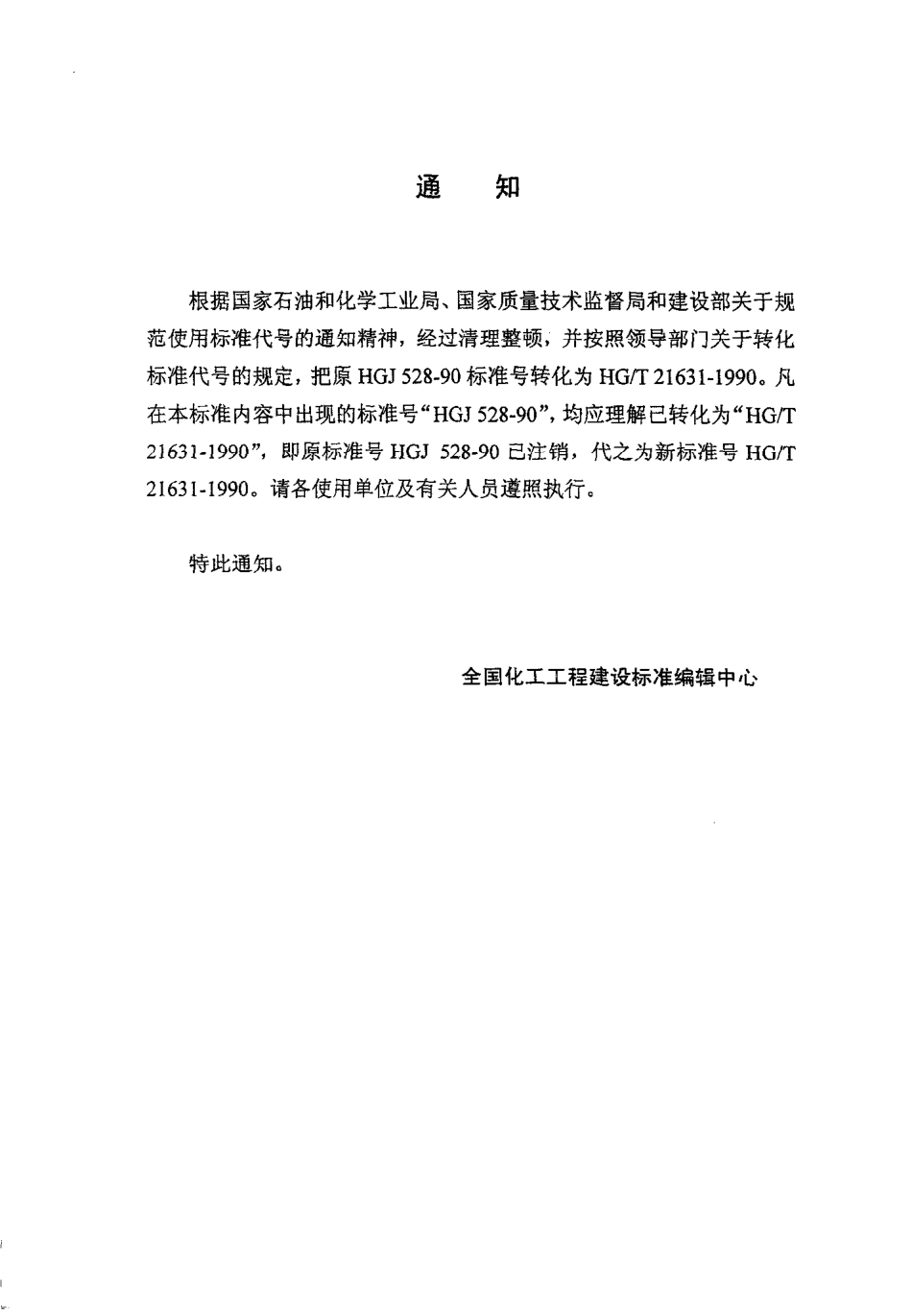 通　知

根据国家石油和化学工业局、国家质量技术监督局和建设部关于规范使用标准代号的通知精神，经过清理整顿，并按照领导部门关于转化标准代号的规定，把原 HGJ 528-90 标准号转化为 HG/T 21631-1990。凡在本标准内容中出现的标准号“HGJ 528-90”，均应理解已转化为“HG/T 21631-1990”，即原标准号 HGJ 528-90 已注销，代之为新标准号 HG/T 21631-1990。请各使用单位及有关人员遵照执行。

特此通知。

全国化工工程建设标准编辑中心